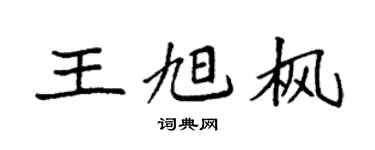 王旭枫

词典网